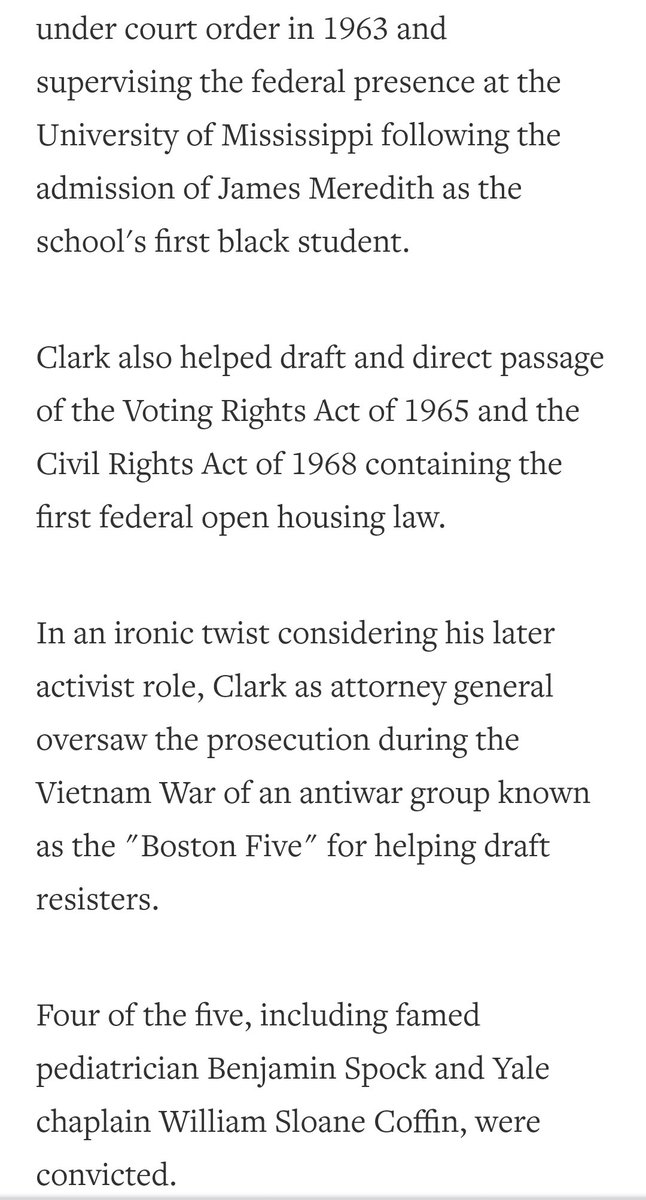 under court order in 1963 and supervising the federal presence at the University of Mississippi following the admission of James Meredith as the school's first black student.

Clark also helped draft and direct passage of the Voting Rights Act of 1965 and the Civil Rights Act of 1968 containing the first federal open housing law.

In an ironic twist considering his later activist role, Clark as attorney general oversaw the prosecution during the Vietnam War of an antiwar group known as the "Boston Five" for helping draft resisters.

Four of the five, including famed pediatrician Benjamin Spock and Yale chaplain William Sloane Coffin, were convicted.